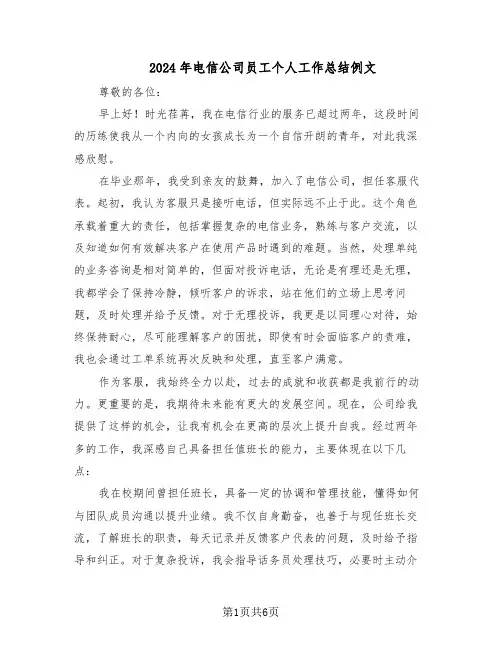 2024年电信公司员工个人工作总结例文

尊敬的各位：

早上好！时光荏苒，我在电信行业的服务已超过两年，这段时间的历练使我从一个内向的女孩成长为一个自信开朗的青年，对此我深感欣慰。

在毕业那年，我受到亲友的鼓舞，加入了电信公司，担任客服代表。起初，我认为客服只是接听电话，但实际远不止于此。这个角色承载着重大的责任，包括掌握复杂的电信业务，熟练与客户交流，以及知道如何有效解决客户在使用产品时遇到的难题。当然，处理单纯的业务咨询是相对简单的，但面对投诉电话，无论是有理还是无理，我都学会了保持冷静，倾听客户的诉求，站在他们的立场上思考问题，及时处理并给予反馈。对于无理投诉，我更是以同理心对待，始终保持耐心，尽可能理解客户的困扰，即使有时会面临客户的责难，我也会通过工单系统再次反映和处理，直至客户满意。

作为客服，我始终全力以赴，过去的成就和收获都是我前行的动力。更重要的是，我期待未来能有更大的发展空间。现在，公司给我提供了这样的机会，让我有机会在更高的层次上提升自我。经过两年多的工作，我深感自己具备担任值班长的能力，主要体现在以下几点：

我在校期间曾担任班长，具备一定的协调和管理技能，懂得如何与团队成员沟通以提升业绩。我不仅自身勤奋，也善于与现任班长交流，了解班长的职责，每天记录并反馈客户代表的问题，及时给予指导和纠正。对于复杂投诉，我会指导话务员处理技巧，必要时主动介

第1页共6页